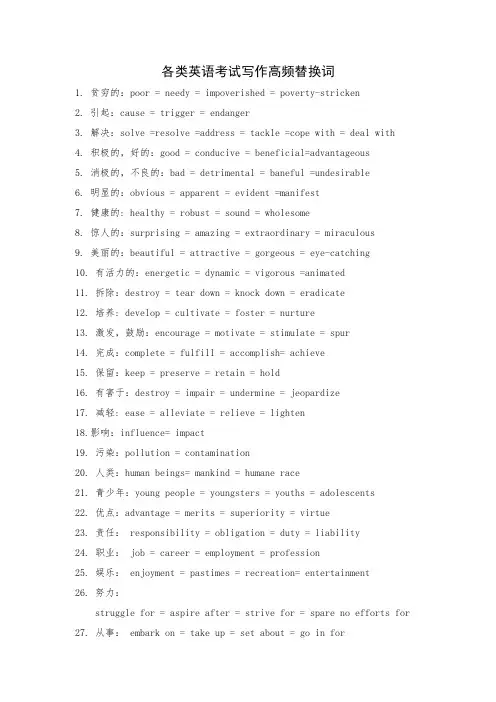 各类英语考试写作高频替换词

1. 贫穷的：poor = needy = impoverished = poverty-stricken

2. 引起：cause = trigger = endanger

3. 解决：solve =resolve =address = tackle =cope with = deal with

4. 积极的，好的：good = conducive = beneficial=advantageous

5. 消极的，不良的：bad = detrimental = baneful =undesirable

6. 明显的：obvious = apparent = evident =manifest

7. 健康的：healthy = robust = sound = wholesome

8. 惊人的：surprising = amazing = extraordinary = miraculous

9. 美丽的：beautiful = attractive = gorgeous = eye-catching

10. 有活力的：energetic = dynamic = vigorous =animated

11. 拆除：destroy = tear down = knock down = eradicate

12. 培养：develop = cultivate = foster = nurture

13. 激发，鼓励：encourage = motivate = stimulate = spur

14. 完成：complete = fulfill = accomplish= achieve

15. 保留：keep = preserve = retain = hold

16. 有害于：destroy = impair = undermine = jeopardize

17. 减轻：ease = alleviate = relieve = lighten

18.影响：influence= impact

19. 污染：pollution = contamination

20. 人类：human beings= mankind = humane race

21. 青少年：young people = youngsters = youths = adolescents

22. 优点：advantage = merits = superiority = virtue

23. 责任： responsibility = obligation = duty = liability

24. 职业： job = career = employment = profession

25. 娱乐： enjoyment = pastimes = recreation= entertainment

26. 努力：
struggle for = aspire after = strive for = spare no efforts for

27. 从事： embark on = take up = set about = go in for